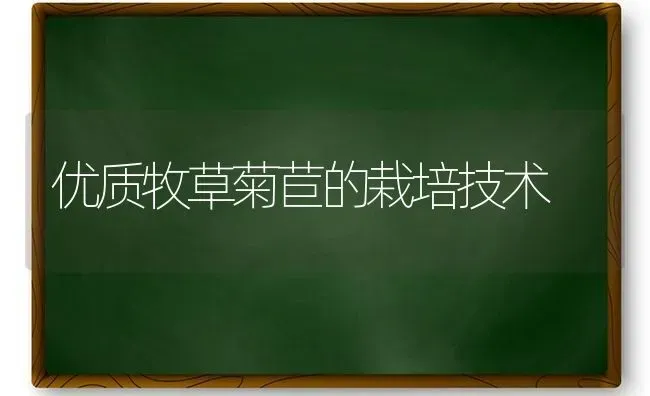 优质牧草菊苣的栽培技术